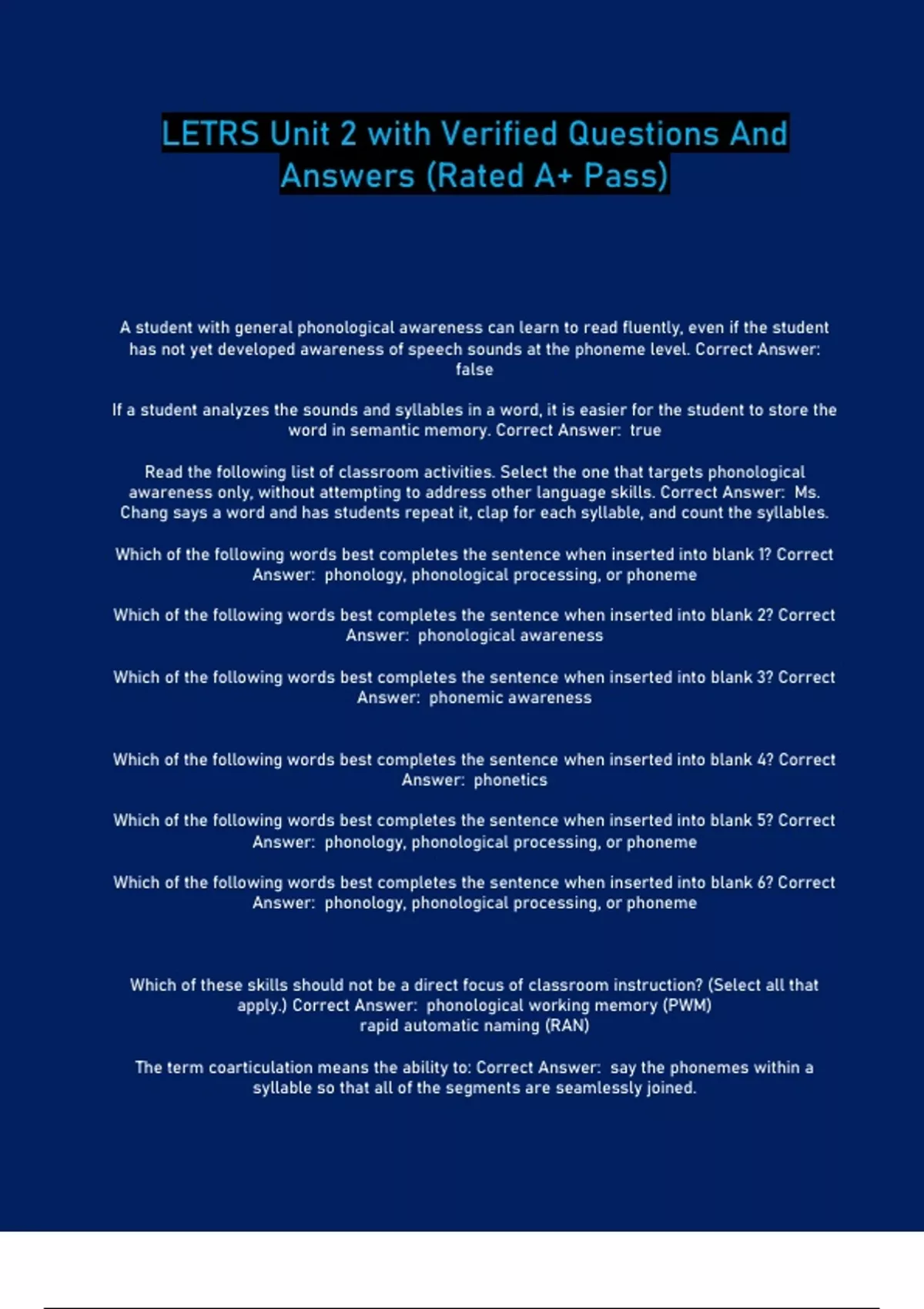 LETRS Unit 2 with Verified Questions And Answers (Rated A+ Pass)

A student with general phonological awareness can learn to read fluently, even if the student has not yet developed awareness of speech sounds at the phoneme level. Correct Answer: false

If a student analyzes the sounds and syllables in a word, it is easier for the student to store the word in semantic memory. Correct Answer: true

Read the following list of classroom activities. Select the one that targets phonological awareness only, without attempting to address other language skills. Correct Answer: Ms. Chang says a word and has students repeat it, clap for each syllable, and count the syllables.

Which of the following words best completes the sentence when inserted into blank 1? Correct Answer: phonology, phonological processing, or phoneme

Which of the following words best completes the sentence when inserted into blank 2? Correct Answer: phonological awareness

Which of the following words best completes the sentence when inserted into blank 3? Correct Answer: phonemic awareness

Which of the following words best completes the sentence when inserted into blank 4? Correct Answer: phonetics

Which of the following words best completes the sentence when inserted into blank 5? Correct Answer: phonology, phonological processing, or phoneme

Which of the following words best completes the sentence when inserted into blank 6? Correct Answer: phonology, phonological processing, or phoneme

Which of these skills should not be a direct focus of classroom instruction? (Select all that apply.) Correct Answer: phonological working memory (PWM)
rapid automatic naming (RAN)

The term coarticulation means the ability to: Correct Answer: say the phonemes within a syllable so that all of the segments are seamlessly joined.